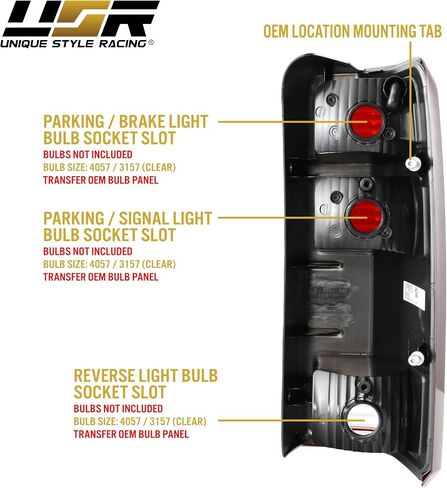 USR
UNIQUE STYLE RACING®

OEM LOCATION MOUNTING TAB

PARKING / BRAKE LIGHT BULB SOCKET SLOT
BULBS NOT INCLUDED
BULB SIZE: 4057 / 3157 (CLEAR)
TRANSFER OEM BULB PANEL

PARKING / SIGNAL LIGHT BULB SOCKET SLOT
BULBS NOT INCLUDED
BULB SIZE: 4057 / 3157 (CLEAR)
TRANSFER OEM BULB PANEL

REVERSE LIGHT BULB SOCKET SLOT
BULBS NOT INCLUDED
BULB SIZE: 4057 / 3157 (CLEAR)
TRANSFER OEM BULB PANEL